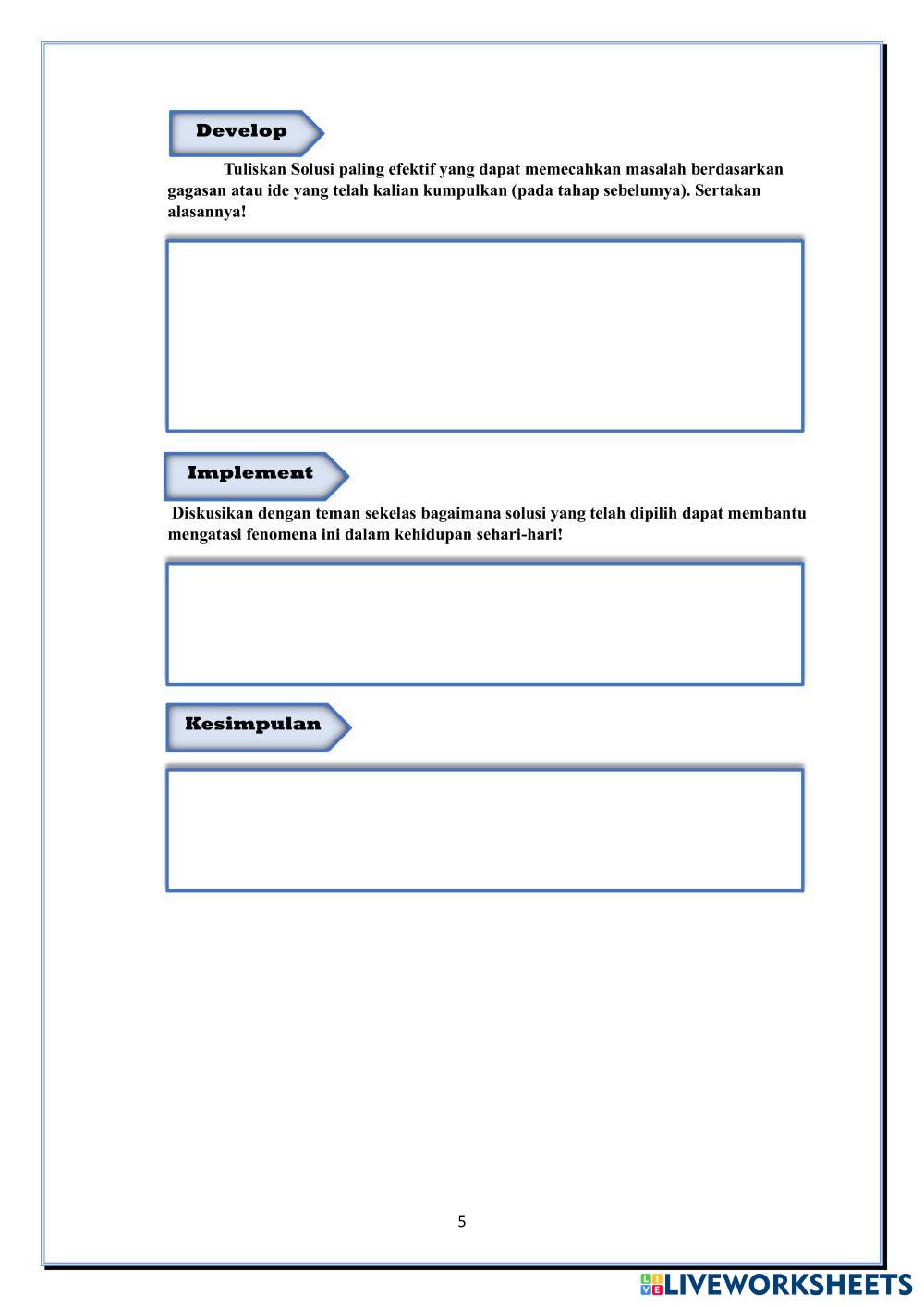 Develop

Tuliskan Solusi paling efektif yang dapat memecahkan masalah berdasarkan gagasan atau ide yang telah kalian kumpulkan (pada tahap sebelumya). Sertakan alasannya!

Implement

Diskusikan dengan teman sekelas bagaimana solusi yang telah dipilih dapat membantu mengatasi fenomena ini dalam kehidupan sehari-hari!

Kesimpulan

5

LIVEWORKSHEETS